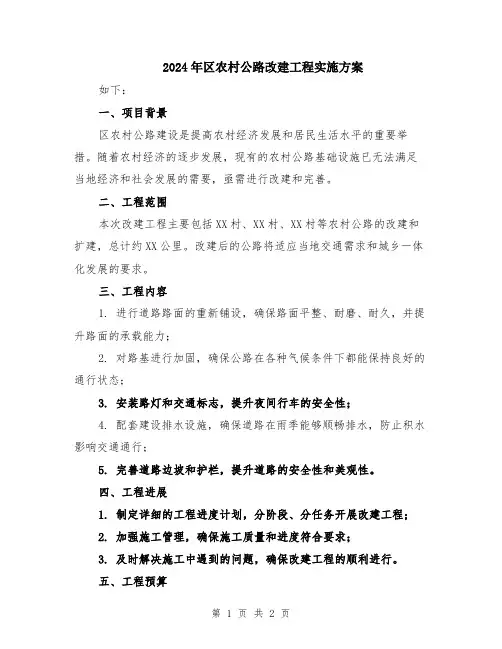 2024年区农村公路改建工程实施方案

如下：

一、项目背景

区农村公路建设是提高农村经济发展和居民生活水平的重要举措。随着农村经济的逐步发展，现有的农村公路基础设施已无法满足当地经济和社会发展的需要，亟需进行改建和完善。

二、工程范围

本次改建工程主要包括XX村、XX村、XX村等农村公路的改建和扩建，总计约XX公里。改建后的公路将适应当地交通需求和城乡一体化发展的要求。

三、工程内容

1. 进行道路路面的重新铺设，确保路面平整、耐磨、耐久，并提升路面的承载能力；

2. 对路基进行加固，确保公路在各种气候条件下都能保持良好的通行状态；

3. 安装路灯和交通标志，提升夜间行车的安全性；

4. 配套建设排水设施，确保道路在雨季能够顺畅排水，防止积水影响交通通行；

5. 完善道路边坡和护栏，提升道路的安全性和美观性。

四、工程进展

1. 制定详细的工程进度计划，分阶段、分任务开展改建工程；

2. 加强施工管理，确保施工质量和进度符合要求；

3. 及时解决施工中遇到的问题，确保改建工程的顺利进行。

五、工程预算

第 1 页 共 2 页